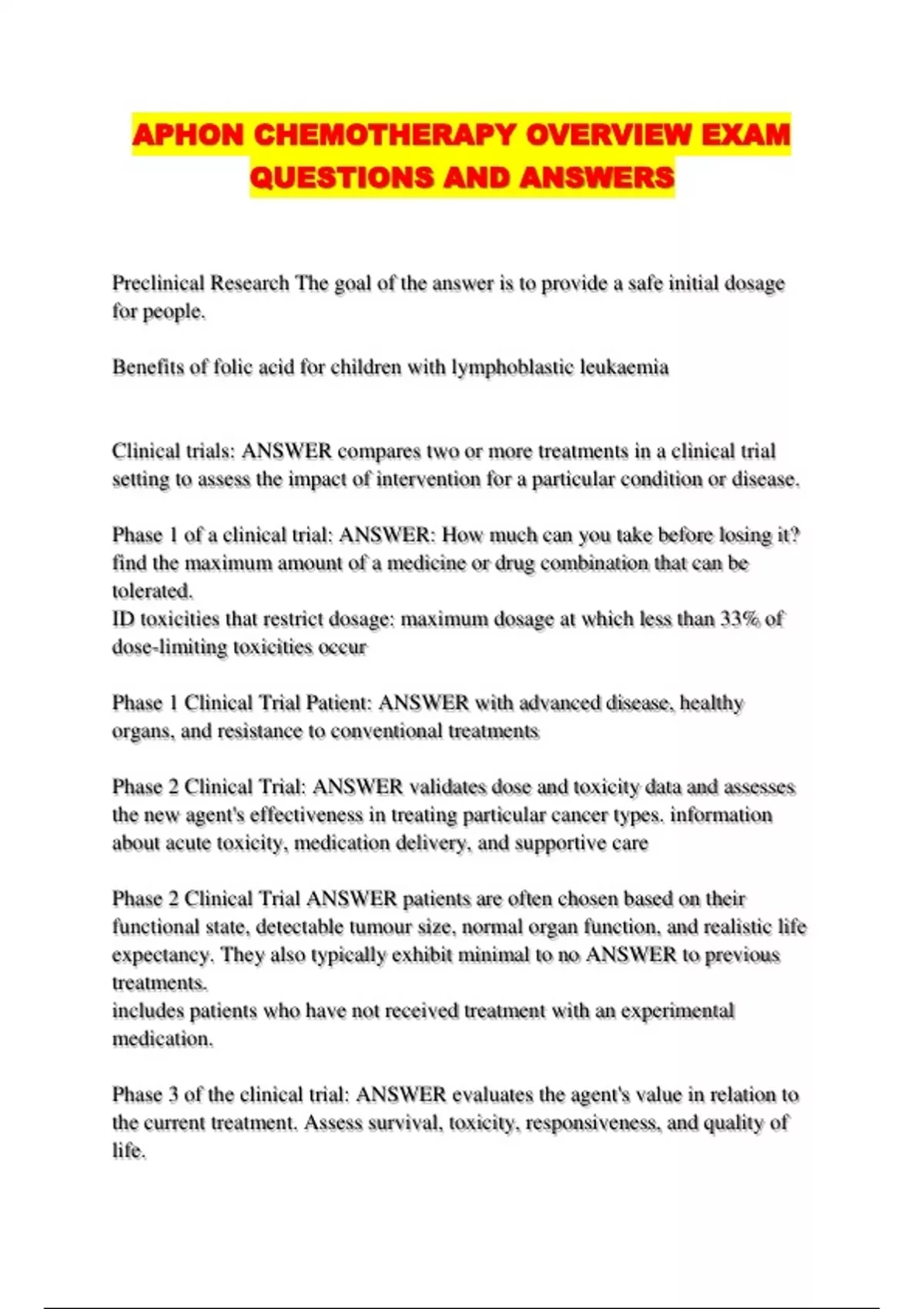 APHON CHEMOTHERAPY OVERVIEW EXAM QUESTIONS AND ANSWERS

Preclinical Research The goal of the answer is to provide a safe initial dosage for people.

Benefits of folic acid for children with lymphoblastic leukaemia

Clinical trials: ANSWER compares two or more treatments in a clinical trial setting to assess the impact of intervention for a particular condition or disease.

Phase 1 of a clinical trial: ANSWER: How much can you take before losing it? find the maximum amount of a medicine or drug combination that can be tolerated.
ID toxicities that restrict dosage: maximum dosage at which less than 33% of dose-limiting toxicities occur

Phase 1 Clinical Trial Patient: ANSWER with advanced disease, healthy organs, and resistance to conventional treatments

Phase 2 Clinical Trial: ANSWER validates dose and toxicity data and assesses the new agent's effectiveness in treating particular cancer types. information about acute toxicity, medication delivery, and supportive care

Phase 2 Clinical Trial ANSWER patients are often chosen based on their functional state, detectable tumour size, normal organ function, and realistic life expectancy. They also typically exhibit minimal to no ANSWER to previous treatments.
includes patients who have not received treatment with an experimental medication.

Phase 3 of the clinical trial: ANSWER evaluates the agent's value in relation to the current treatment. Assess survival, toxicity, responsiveness, and quality of life.